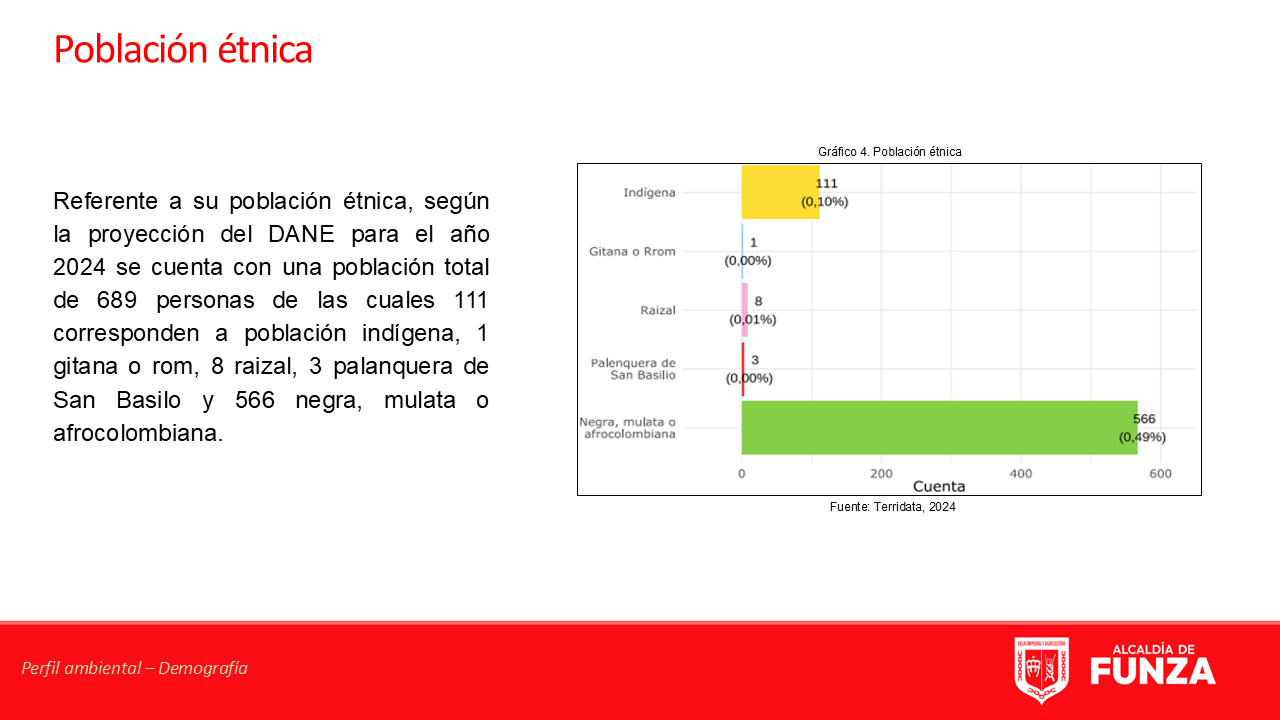 Población étnica

Referente a su población étnica, según la proyección del DANE para el año 2024 se cuenta con una población total de 689 personas de las cuales 111 corresponden a población indígena, 1 gitana o rom, 8 raizal, 3 palanquera de San Basilo y 566 negra, mulata o afrocolombiana.

Gráfico 4. Población étnica

Indígena
111
(0,10%)
Gitana o Rrom
1
(0,00%)
Raizal
8
(0,01%)
Palenquera de San Basilio
3
(0,00%)
Negra, mulata o afrocolombiana
566
(0,49%)
0
200
400
600
Cuenta

Fuente: Terridata, 2024

Perfil ambiental – Demografía

ALCALDÍA DE
FUNZA